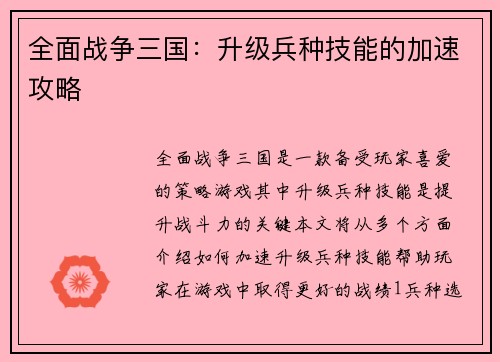 全面战争三国：升级兵种技能的加速攻略

全面战争三国是一款备受玩家喜爱的策略游戏其中升级兵种技能是提升战斗力的关键本文将从多个方面介绍如何加速升级兵种技能帮助玩家在游戏中取得更好的战绩1兵种选